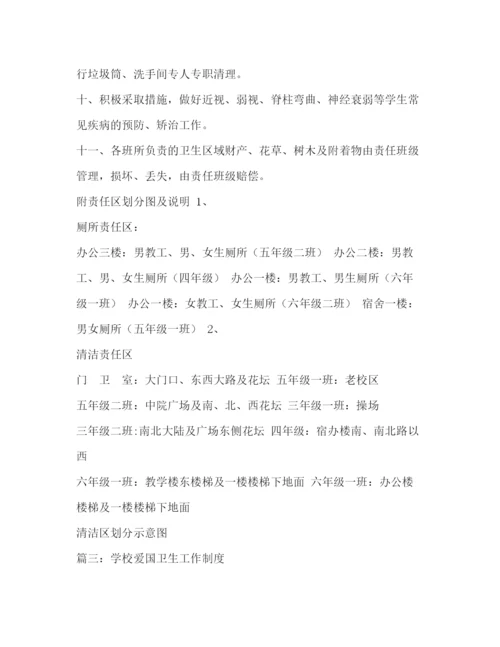 行垃圾筒、洗手间专人专职清理。

十、积极采取措施，做好近视、弱视、脊柱弯曲、神经衰弱等学生常见疾病的预防、矫治工作。

十一、各班所负责的卫生区域财产、花草、树木及附着物由责任班级管理，损坏、丢失，由责任班级赔偿。

附责任区划分图及说明 1、

厕所责任区：

办公三楼：男教工、男、女生厕所（五年级二班） 办公二楼：男教工、男、女生厕所（四年级） 办公一楼：男教工、男生厕所（六年级一班） 办公一楼：女教工、女生厕所（六年级二班） 宿舍一楼：男女厕所（五年级一班） 2、

清洁责任区

门 卫 室：大门口、东西大路及花坛 五年级一班：老校区

五年级二班：中院广场及南、北、西花坛 三年级一班：操场

三年级二班:南北大陆及广场东侧花坛 四年级：宿办楼南、南北路以西

六年级一班：教学楼东楼梯及一楼楼梯下地面 六年级一班：办公楼楼梯及一楼楼梯下地面

清洁区划分示意图

篇三：学校爱国卫生工作制度